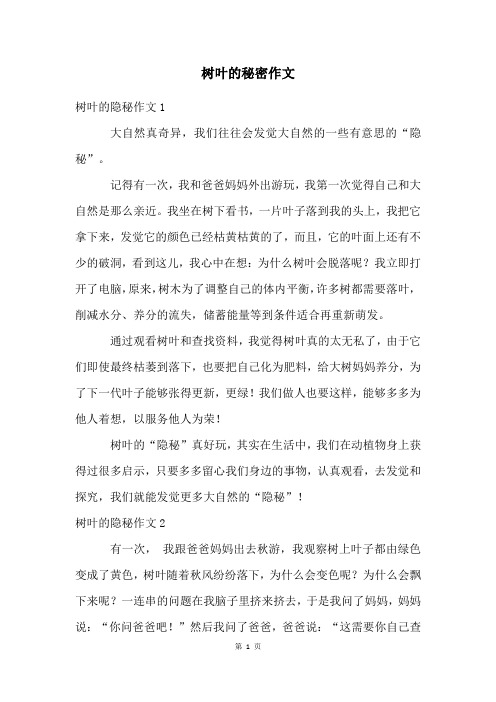 树叶的秘密作文

树叶的隐秘作文 1

大自然真奇异，我们往往会发觉大自然的一些有意思的“隐秘”。

记得有一次，我和爸爸妈妈外出游玩，我第一次觉得自己和大自然是那么亲近。我坐在树下看书，一片叶子落到我的头上，我把它拿下来，发觉它的颜色已经枯黄枯黄的了，而且，它的叶面上还有不少的破洞，看到这儿，我心中在想：为什么树叶会脱落呢？我立即打开了电脑，原来，树木为了调整自己的体内平衡，许多树都需要落叶，削减水分、养分的流失，储蓄能量等到条件适合再重新萌发。

通过观看树叶和查找资料，我觉得树叶真的太无私了，由于它们即使最终枯萎到落下，也要把自己化为肥料，给大树妈妈养分，为了下一代叶子能够张得更新，更绿！我们做人也要这样，能够多多为他人着想，以服务他人为荣！

树叶的“隐秘”真好玩，其实在生活中，我们在动植物身上获得过很多启示，只要多多留心我们身边的事物，认真观看，去发觉和探究，我们就能发觉更多大自然的“隐秘”！

树叶的隐秘作文 2

有一次， 我跟爸爸妈妈出去秋游，我观察树上叶子都由绿色变成了黄色，树叶随着秋风纷纷落下，为什么会变色呢？为什么会飘下来呢？一连串的问题在我脑子里挤来挤去，于是我问了妈妈，妈妈说：“你问爸爸吧！”然后我问了爸爸，爸爸说：“这需要你自己查

第 1 页